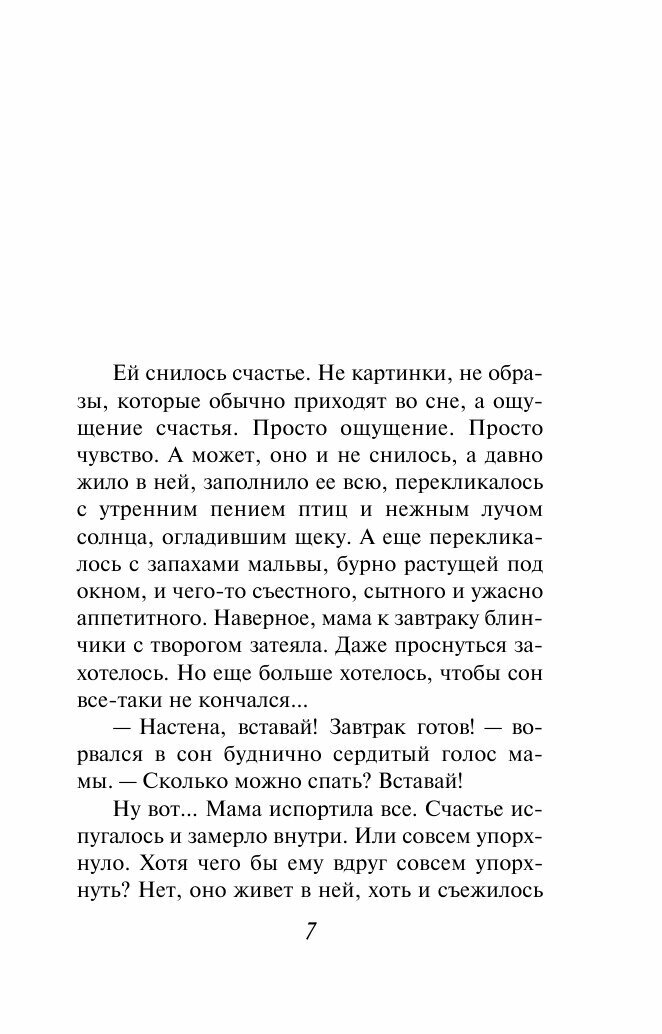 Ей снилось счастье. Не картинки, не образы, которые обычно приходят во сне, а ощущение счастья. Просто ощущение. Просто чувство. А может, оно и не снилось, а давно жило в ней, заполнило ее всю, перекликалось с утренним пением птиц и нежным лучом солнца, огладившим щеку. А еще перекликалось с запахами мальвы, бурно растущей под окном, и чего-то съестного, сытного и ужасно аппетитного. Наверное, мама к завтраку блинчики с творогом затеяла. Даже проснуться захотелось. Но еще больше хотелось, чтобы сон все-таки не кончался...

— Настена, вставай! Завтрак готов! — ворвался в сон буднично сердитый голос мамы. — Сколько можно спать? Вставай!

Ну вот... Мама испортила все. Счастье испугалось и замерло внутри. Или совсем упорхнуло. Хотя чего бы ему вдруг совсем упорхнуть? Нет, оно живет в ней, хоть и съежилось

7